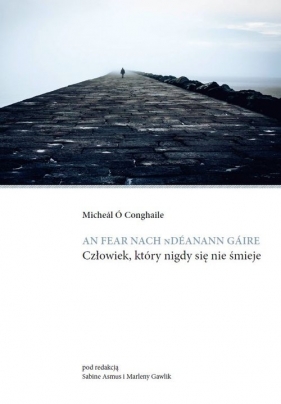 Micheál Ó Conghaile

AN FEAR NACH nDÉANANN GÁIRE
Człowiek, który nigdy się nie śmieje

pod redakcją
Sabine Asmus i Marleny Gawlik